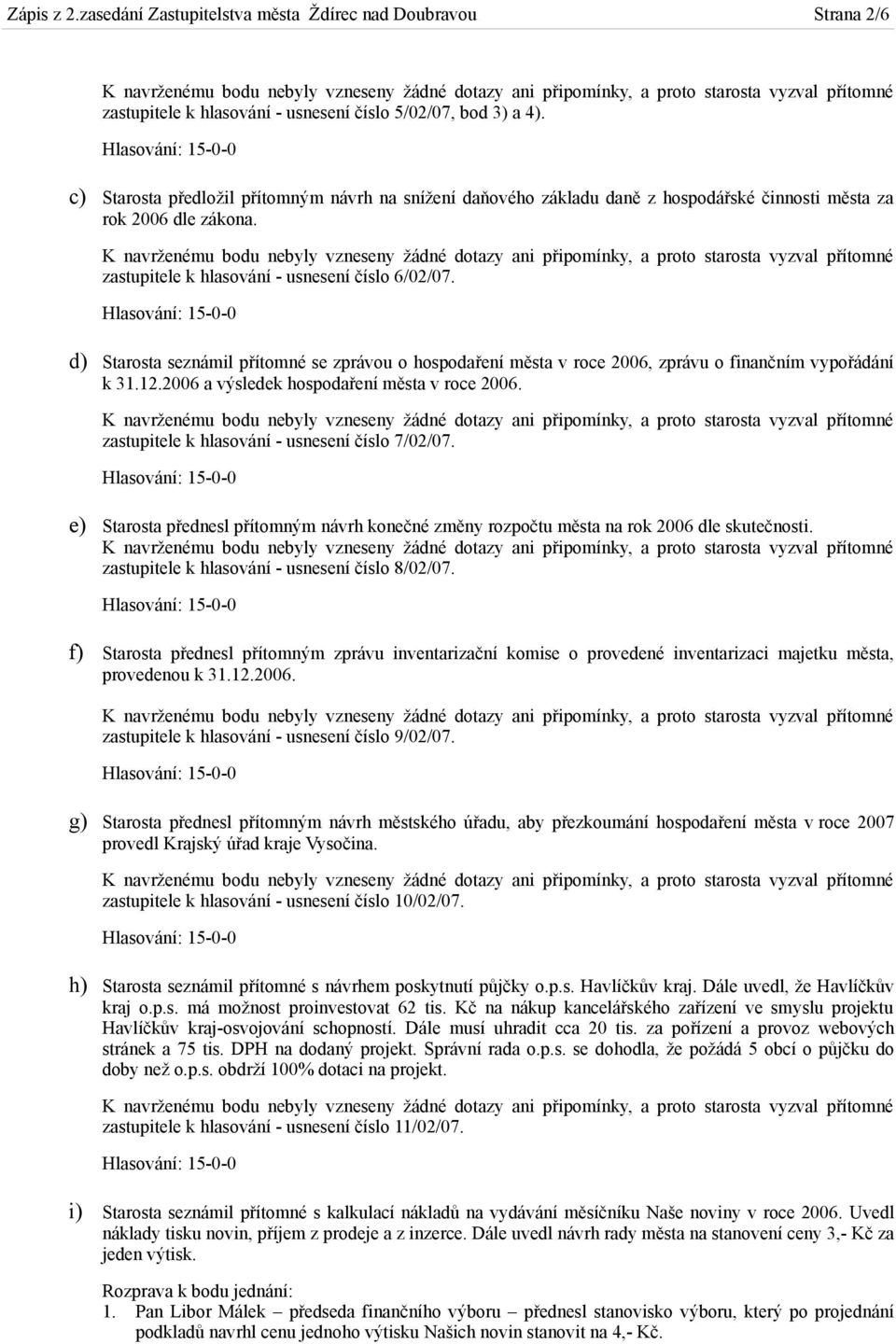 Zápis z 2.zasedání Zastupitelstva města Ždírec nad Doubravou Strana 2/6

K navrženému bodu nebyly vzneseny žádné dotazy ani připomínky, a proto starosta vyzval přítomné zastupitele k hlasování - usnesení číslo 5/02/07, bod 3) a 4).

Hlasování: 15-0-0

c) Starosta předložil přítomným návrh na snížení daňového základu daně z hospodářské činnosti města za rok 2006 dle zákona.

K navrženému bodu nebyly vzneseny žádné dotazy ani připomínky, a proto starosta vyzval přítomné zastupitele k hlasování - usnesení číslo 6/02/07.

Hlasování: 15-0-0

d) Starosta seznámil přítomné se zprávou o hospodaření města v roce 2006, zprávu o finančním vypořádání k 31.12.2006 a výsledek hospodaření města v roce 2006.

K navrženému bodu nebyly vzneseny žádné dotazy ani připomínky, a proto starosta vyzval přítomné zastupitele k hlasování - usnesení číslo 7/02/07.

Hlasování: 15-0-0

e) Starosta přednesl přítomným návrh konečné změny rozpočtu města na rok 2006 dle skutečnosti. K navrženému bodu nebyly vzneseny žádné dotazy ani připomínky, a proto starosta vyzval přítomné zastupitele k hlasování - usnesení číslo 8/02/07.

Hlasování: 15-0-0

f) Starosta přednesl přítomným zprávu inventarizační komise o provedené inventarizaci majetku města, provedenou k 31.12.2006.

K navrženému bodu nebyly vzneseny žádné dotazy ani připomínky, a proto starosta vyzval přítomné zastupitele k hlasování - usnesení číslo 9/02/07.

Hlasování: 15-0-0

g) Starosta přednesl přítomným návrh městského úřadu, aby přezkoumání hospodaření města v roce 2007 provedl Krajský úřad kraje Vysočina.

K navrženému bodu nebyly vzneseny žádné dotazy ani připomínky, a proto starosta vyzval přítomné zastupitele k hlasování - usnesení číslo 10/02/07.

Hlasování: 15-0-0

h) Starosta seznámil přítomné s návrhem poskytnutí půjčky o.p.s. Havlíčkův kraj. Dále uvedl, že Havlíčkův kraj o.p.s. má možnost proinvestovat 62 tis. Kč na nákup kancelářského zařízení ve smyslu projektu Havlíčkův kraj-osvojování schopností. Dále musí uhradit cca 20 tis. za pořízení a provoz webových stránek a 75 tis. DPH na dodaný projekt. Správní rada o.p.s. se dohodla, že požádá 5 obcí o půjčku do doby než o.p.s. obdrží 100% dotaci na projekt.

K navrženému bodu nebyly vzneseny žádné dotazy ani připomínky, a proto starosta vyzval přítomné zastupitele k hlasování - usnesení číslo 11/02/07.

Hlasování: 15-0-0

i) Starosta seznámil přítomné s kalkulací nákladů na vydávání měsíčníku Naše noviny v roce 2006. Uvedl náklady tisku novin, příjem z prodeje a z inzerce. Dále uvedl návrh rady města na stanovení ceny 3,- Kč za jeden výtisk.

Rozprava k bodu jednání:
1. Pan Libor Málek – předseda finančního výboru – přednesl stanovisko výboru, který po projednání podkladů navrhl cenu jednoho výtisku Našich novin stanovit na 4,- Kč.